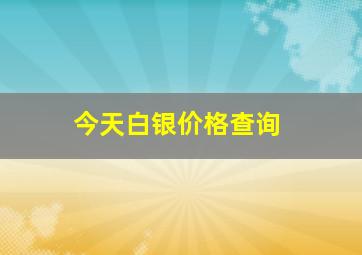 今天白银价格查询